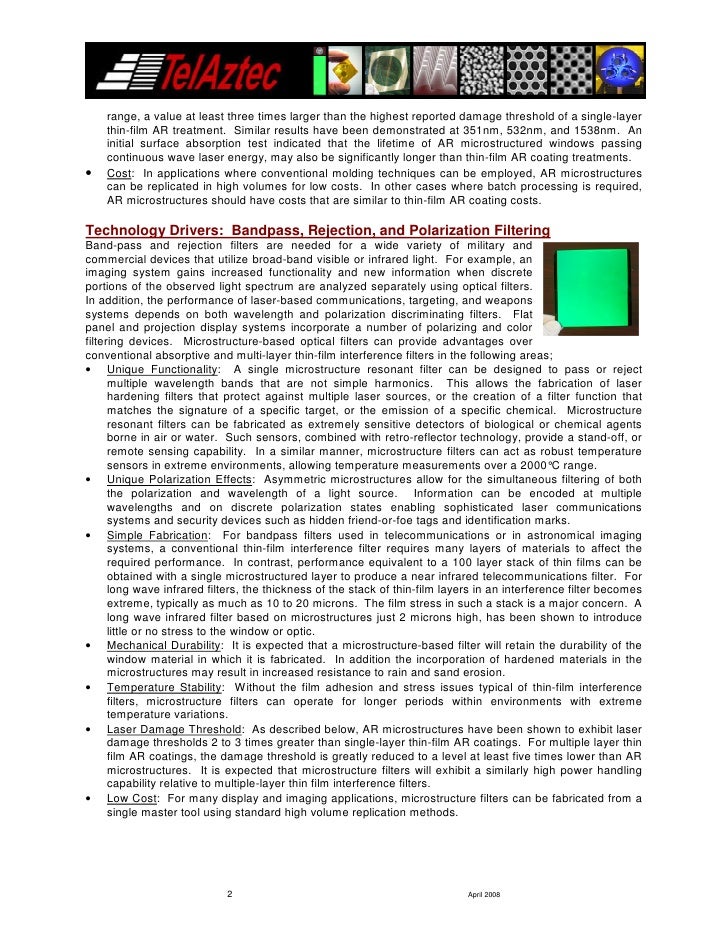 TelAztec

range, a value at least three times larger than the highest reported damage threshold of a single-layer thin-film AR treatment. Similar results have been demonstrated at 351nm, 532nm, and 1538nm. An initial surface absorption test indicated that the lifetime of AR microstructured windows passing continuous wave laser energy, may also be significantly longer than thin-film AR coating treatments.

• Cost: In applications where conventional molding techniques can be employed, AR microstructures can be replicated in high volumes for low costs. In other cases where batch processing is required, AR microstructures should have costs that are similar to thin-film AR coating costs.

Technology Drivers: Bandpass, Rejection, and Polarization Filtering

Band-pass and rejection filters are needed for a wide variety of military and commercial devices that utilize broad-band visible or infrared light. For example, an imaging system gains increased functionality and new information when discrete portions of the observed light spectrum are analyzed separately using optical filters. In addition, the performance of laser-based communications, targeting, and weapons systems depends on both wavelength and polarization discriminating filters. Flat panel and projection display systems incorporate a number of polarizing and color filtering devices. Microstructure-based optical filters can provide advantages over conventional absorptive and multi-layer thin-film interference filters in the following areas;

• Unique Functionality: A single microstructure resonant filter can be designed to pass or reject multiple wavelength bands that are not simple harmonics. This allows the fabrication of laser hardening filters that protect against multiple laser sources, or the creation of a filter function that matches the signature of a specific target, or the emission of a specific chemical. Microstructure resonant filters can be fabricated as extremely sensitive detectors of biological or chemical agents borne in air or water. Such sensors, combined with retro-reflector technology, provide a stand-off, or remote sensing capability. In a similar manner, microstructure filters can act as robust temperature sensors in extreme environments, allowing temperature measurements over a 2000°C range.

• Unique Polarization Effects: Asymmetric microstructures allow for the simultaneous filtering of both the polarization and wavelength of a light source. Information can be encoded at multiple wavelengths and on discrete polarization states enabling sophisticated laser communications systems and security devices such as hidden friend-or-foe tags and identification marks.

• Simple Fabrication: For bandpass filters used in telecommunications or in astronomical imaging systems, a conventional thin-film interference filter requires many layers of materials to affect the required performance. In contrast, performance equivalent to a 100 layer stack of thin films can be obtained with a single microstructured layer to produce a near infrared telecommunications filter. For long wave infrared filters, the thickness of the stack of thin-film layers in an interference filter becomes extreme, typically as much as 10 to 20 microns. The film stress in such a stack is a major concern. A long wave infrared filter based on microstructures just 2 microns high, has been shown to introduce little or no stress to the window or optic.

• Mechanical Durability: It is expected that a microstructure-based filter will retain the durability of the window material in which it is fabricated. In addition the incorporation of hardened materials in the microstructures may result in increased resistance to rain and sand erosion.

• Temperature Stability: Without the film adhesion and stress issues typical of thin-film interference filters, microstructure filters can operate for longer periods within environments with extreme temperature variations.

• Laser Damage Threshold: As described below, AR microstructures have been shown to exhibit laser damage thresholds 2 to 3 times greater than single-layer thin-film AR coatings. For multiple layer thin film AR coatings, the damage threshold is greatly reduced to a level at least five times lower than AR microstructures. It is expected that microstructure filters will exhibit a similarly high power handling capability relative to multiple-layer thin film interference filters.

• Low Cost: For many display and imaging applications, microstructure filters can be fabricated from a single master tool using standard high volume replication methods.

2

April 2008